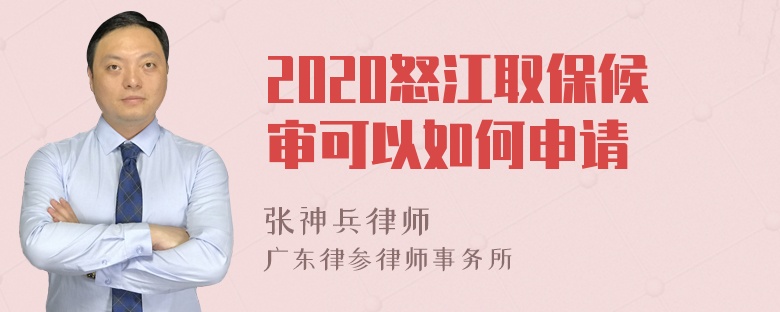 2020怒江取保候审可以如何申请

张神兵律师
广东律参律师事务所